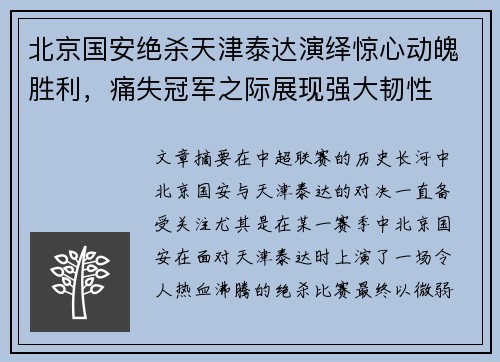 北京国安绝杀天津泰达演绎惊心动魄胜利，痛失冠军之际展现强大韧性

文章摘要在中超联赛的历史长河中北京国安与天津泰达的对决一直备受关注尤其是在某一赛季中北京国安在面对天津泰达时上演了一场令人热血沸腾的绝杀比赛最终以微弱